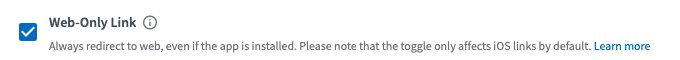 Web-Only Link

Always redirect to web, even if the app is installed. Please note that the toggle only affects iOS links by default. Learn more